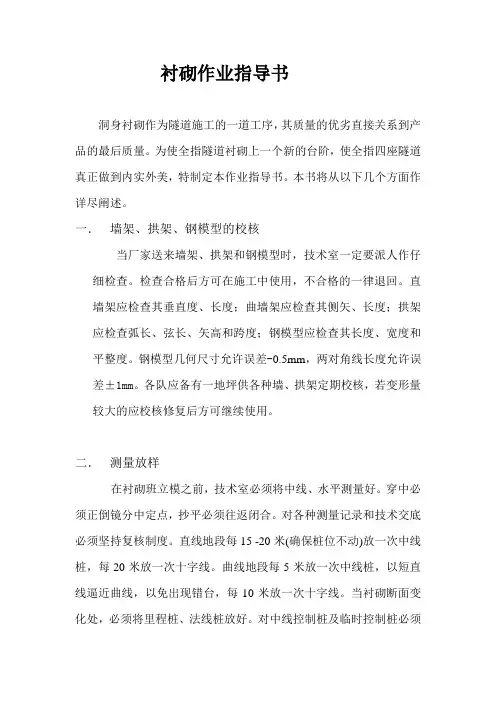 衬砌作业指导书

洞身衬砌作为隧道施工的一道工序，其质量的优劣直接关系到产品的最后质量。为使全指隧道衬砌上一个新的台阶，使全指四座隧道真正做到内实外美，特制定本作业指导书。本书将从以下几个方面作详尽阐述。

一．　墙架、拱架、钢模型的校核

当厂家送来墙架、拱架和钢模型时，技术室一定要派人作仔细检查。检查合格后方可在施工中使用，不合格的一律退回。直墙架应检查其垂直度、长度；曲墙架应检查其侧矢、长度；拱架应检查弧长、弦长、矢高和跨度；钢模型应检查其长度、宽度和平整度。钢模型几何尺寸允许误差-0.5mm，两对角线长度允许误差±1mm。各队应备有一地坪供各种墙、拱架定期校核，若变形量较大的应校核修复后方可继续使用。

二．　测量放样

在衬砌班立模之前，技术室必须将中线、水平测量好。穿中必须正倒镜分中定点，抄平必须往返闭合。对各种测量记录和技术交底必须坚持复核制度。直线地段每 15 -20 米(确保桩位不动)放一次中线桩，每 20 米放一次十字线。曲线地段每 5 米放一次中线桩，以短直线逼近曲线，以免出现错台，每 10 米放一次十字线。当衬砌断面变化处，必须将里程桩、法线桩放好。对中线控制桩及临时控制桩必须